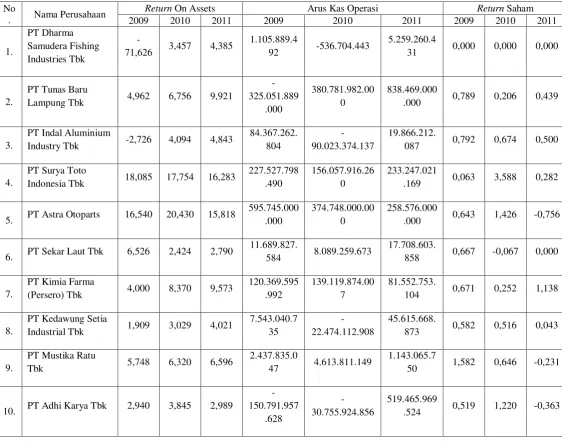 | No. | Nama Perusahaan | Return On Assets | | | Arus Kas Operasi | | | Return Saham | | |
|---|---|---|---|---|---|---|---|---|---|---|
| | | 2009 | 2010 | 2011 | 2009 | 2010 | 2011 | 2009 | 2010 | 2011 |
| 1. | PT Dharma Samudera Fishing Industries Tbk | -71,626 | 3,457 | 4,385 | 1.105.889.492 | -536.704.443 | 5.259.260.431 | 0,000 | 0,000 | 0,000 |
| 2. | PT Tunas Baru Lampung Tbk | 4,962 | 6,756 | 9,921 | -325.051.889.000 | 380.781.982.000 | 838.469.000.000 | 0,789 | 0,206 | 0,439 |
| 3. | PT Indal Aluminium Industry Tbk | -2,726 | 4,094 | 4,843 | 84.367.262.804 | -90.023.374.137 | 19.866.212.087 | 0,792 | 0,674 | 0,500 |
| 4. | PT Surya Toto Indonesia Tbk | 18,085 | 17,754 | 16,283 | 227.527.798.490 | 156.057.916.260 | 233.247.021.169 | 0,063 | 3,588 | 0,282 |
| 5. | PT Astra Otoparts | 16,540 | 20,430 | 15,818 | 595.745.000.000 | 374.748.000.000 | 258.576.000.000 | 0,643 | 1,426 | -0,756 |
| 6. | PT Sekar Laut Tbk | 6,526 | 2,424 | 2,790 | 11.689.827.584 | 8.089.259.673 | 17.708.603.858 | 0,667 | -0,067 | 0,000 |
| 7. | PT Kimia Farma (Persero) Tbk | 4,000 | 8,370 | 9,573 | 120.369.595.992 | 139.119.874.007 | 81.552.753.104 | 0,671 | 0,252 | 1,138 |
| 8. | PT Kedawung Setia Industrial Tbk | 1,909 | 3,029 | 4,021 | 7.543.040.735 | -22.474.112.908 | 45.615.668.873 | 0,582 | 0,516 | 0,043 |
| 9. | PT Mustika Ratu Tbk | 5,748 | 6,320 | 6,596 | 2.437.835.047 | 4.613.811.149 | 1.143.065.750 | 1,582 | 0,646 | -0,231 |
| 10. | PT Adhi Karya Tbk | 2,940 | 3,845 | 2,989 | -150.791.957.628 | -30.755.924.856 | 519.465.969.524 | 0,519 | 1,220 | -0,363 |